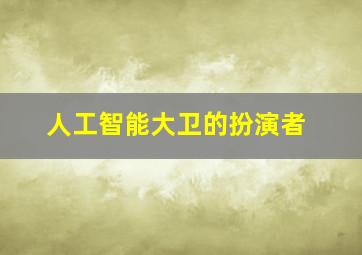 人工智能大卫的扮演者